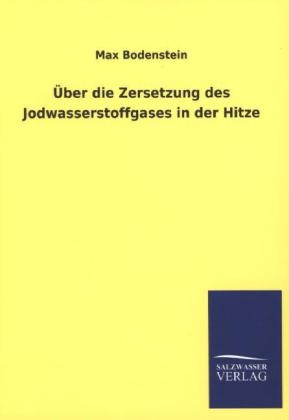 Max Bodenstein

Über die Zersetzung des Jodwasserstoffgases in der Hitze

SALZWASSER VERLAG